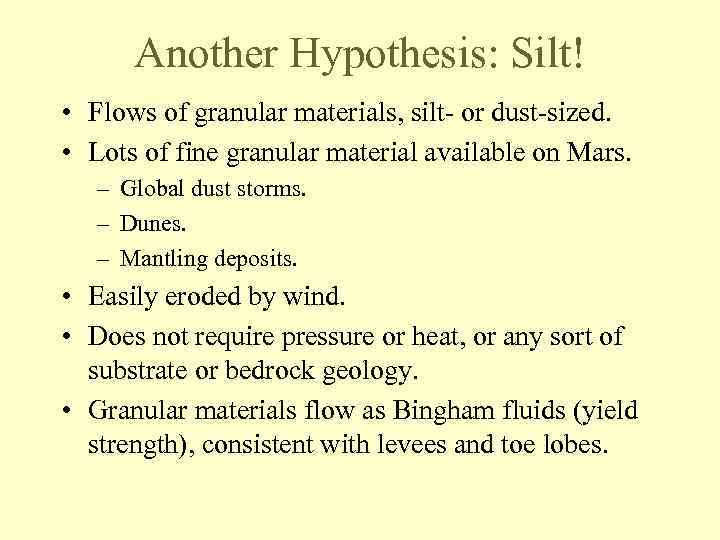 Another Hypothesis: Silt!

• Flows of granular materials, silt- or dust-sized.
• Lots of fine granular material available on Mars.
– Global dust storms.
– Dunes.
– Mantling deposits.
• Easily eroded by wind.
• Does not require pressure or heat, or any sort of substrate or bedrock geology.
• Granular materials flow as Bingham fluids (yield strength), consistent with levees and toe lobes.